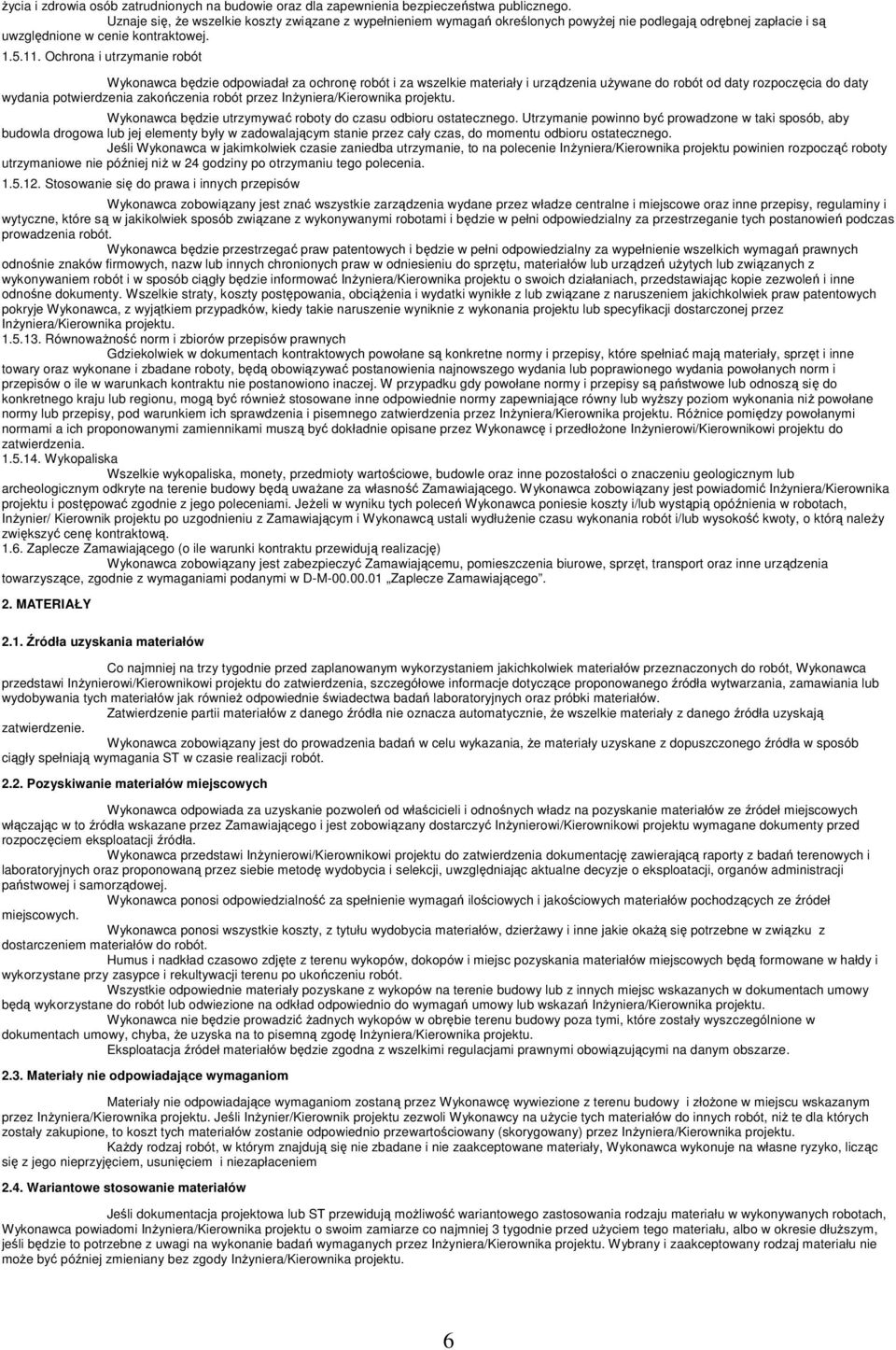 życia i zdrowia osób zatrudnionych na budowie oraz dla zapewnienia bezpieczeństwa publicznego.
Uznaje się, że wszelkie koszty związane z wypełnieniem wymagań określonych powyżej nie podlegają odrębnej zapłacie i są uwzględnione w cenie kontraktowej.
1.5.11. Ochrona i utrzymanie robót

Wykonawca będzie odpowiadał za ochronę robót i za wszelkie materiały i urządzenia używane do robót od daty rozpoczęcia do daty wydania potwierdzenia zakończenia robót przez Inżyniera/Kierownika projektu.
Wykonawca będzie utrzymywać roboty do czasu odbioru ostatecznego. Utrzymanie powinno być prowadzone w taki sposób, aby budowla drogowa lub jej elementy były w zadowalającym stanie przez cały czas, do momentu odbioru ostatecznego.
Jeśli Wykonawca w jakimkolwiek czasie zaniedba utrzymanie, to na polecenie Inżyniera/Kierownika projektu powinien rozpocząć roboty utrzymaniowe nie później niż w 24 godziny po otrzymaniu tego polecenia.
1.5.12. Stosowanie się do prawa i innych przepisów

Wykonawca zobowiązany jest znać wszystkie zarządzenia wydane przez władze centralne i miejscowe oraz inne przepisy, regulaminy i wytyczne, które są w jakikolwiek sposób związane z wykonywanymi robotami i będzie w pełni odpowiedzialny za przestrzeganie tych postanowień podczas prowadzenia robót.
Wykonawca będzie przestrzegać praw patentowych i będzie w pełni odpowiedzialny za wypełnienie wszelkich wymagań prawnych odnośnie znaków firmowych, nazw lub innych chronionych praw w odniesieniu do sprzętu, materiałów lub urządzeń użytych lub związanych z wykonywaniem robót i w sposób ciągły będzie informować Inżyniera/Kierownika projektu o swoich działaniach, przedstawiając kopie zezwoleń i inne odnośne dokumenty. Wszelkie straty, koszty postępowania, obciążenia i wydatki wynikłe z lub związane z naruszeniem jakichkolwiek praw patentowych pokryje Wykonawca, z wyjątkiem przypadków, kiedy takie naruszenie wyniknie z wykonania projektu lub specyfikacji dostarczonej przez Inżyniera/Kierownika projektu.
1.5.13. Równoważność norm i zbiorów przepisów prawnych
Gdziekolwiek w dokumentach kontraktowych powołane są konkretne normy i przepisy, które spełniać mają materiały, sprzęt i inne towary oraz wykonane i zbadane roboty, będą obowiązywać postanowienia najnowszego wydania lub poprawionego wydania powołanych norm i przepisów o ile w warunkach kontraktu nie postanowiono inaczej. W przypadku gdy powołane normy i przepisy są państwowe lub odnoszą się do konkretnego kraju lub regionu, mogą być również stosowane inne odpowiednie normy zapewniające równy lub wyższy poziom wykonania niż powołane normy lub przepisy, pod warunkiem ich sprawdzenia i pisemnego zatwierdzenia przez Inżyniera/Kierownika projektu. Różnice pomiędzy powołanymi normami a ich proponowanymi zamiennikami muszą być dokładnie opisane przez Wykonawcę i przedłożone Inżynierowi/Kierownikowi projektu do zatwierdzenia.
1.5.14. Wykopaliska
Wszelkie wykopaliska, monety, przedmioty wartościowe, budowle oraz inne pozostałości o znaczeniu geologicznym lub archeologicznym odkryte na terenie budowy będą uważane za własność Zamawiającego. Wykonawca zobowiązany jest powiadomić Inżyniera/Kierownika projektu i postępować zgodnie z jego poleceniami. Jeżeli w wyniku tych poleceń Wykonawca poniesie koszty i/lub wystąpią opóźnienia w robotach, Inżynier/ Kierownik projektu po uzgodnieniu z Zamawiającym i Wykonawcą ustali wydłużenie czasu wykonania robót i/lub wysokość kwoty, o którą należy zwiększyć cenę kontraktową.
1.6. Zaplecze Zamawiającego (o ile warunki kontraktu przewidują realizację)
Wykonawca zobowiązany jest zabezpieczyć Zamawiającemu, pomieszczenia biurowe, sprzęt, transport oraz inne urządzenia towarzyszące, zgodnie z wymaganiami podanymi w D-M-00.00.01 „Zaplecze Zamawiającego”.

2. MATERIAŁY

2.1. Źródła uzyskania materiałów

Co najmniej na trzy tygodnie przed zaplanowanym wykorzystaniem jakichkolwiek materiałów przeznaczonych do robót, Wykonawca przedstawi Inżynierowi/Kierownikowi projektu do zatwierdzenia, szczegółowe informacje dotyczące proponowanego źródła wytwarzania, zamawiania lub wydobywania tych materiałów jak również odpowiednie świadectwa badań laboratoryjnych oraz próbki materiałów.
Zatwierdzenie partii materiałów z danego źródła nie oznacza automatycznie, że wszelkie materiały z danego źródła uzyskają zatwierdzenie.
Wykonawca zobowiązany jest do prowadzenia badań w celu wykazania, że materiały uzyskane z dopuszczonego źródła w sposób ciągły spełniają wymagania ST w czasie realizacji robót.

2.2. Pozyskiwanie materiałów miejscowych

Wykonawca odpowiada za uzyskanie pozwoleń od właścicieli i odnośnych władz na pozyskanie materiałów ze źródeł miejscowych włączając w to źródła wskazane przez Zamawiającego i jest zobowiązany dostarczyć Inżynierowi/Kierownikowi projektu wymagane dokumenty przed rozpoczęciem eksploatacji źródła.
Wykonawca przedstawi Inżynierowi/Kierownikowi projektu do zatwierdzenia dokumentację zawierającą raporty z badań terenowych i laboratoryjnych oraz proponowaną przez siebie metodę wydobycia i selekcji, uwzględniając aktualne decyzje o eksploatacji, organów administracji państwowej i samorządowej.
Wykonawca ponosi odpowiedzialność za spełnienie wymagań ilościowych i jakościowych materiałów pochodzących ze źródeł miejscowych.
Wykonawca ponosi wszystkie koszty, z tytułu wydobycia materiałów, dzierżawy i inne jakie okażą się potrzebne w związku z dostarczeniem materiałów do robót.
Humus i nadkład czasowo zdjęte z terenu wykopów, dokopów i miejsc pozyskania materiałów miejscowych będą formowane w hałdy i wykorzystane przy zasypce i rekultywacji terenu po ukończeniu robót.
Wszystkie odpowiednie materiały pozyskane z wykopów na terenie budowy lub z innych miejsc wskazanych w dokumentach umowy będą wykorzystane do robót lub odwiezione na odkład odpowiednio do wymagań umowy lub wskazań Inżyniera/Kierownika projektu.
Wykonawca nie będzie prowadzić żadnych wykopów w obrębie terenu budowy poza tymi, które zostały wyszczególnione w dokumentach umowy, chyba, że uzyska na to pisemną zgodę Inżyniera/Kierownika projektu.
Eksploatacja źródeł materiałów będzie zgodna z wszelkimi regulacjami prawnymi obowiązującymi na danym obszarze.

2.3. Materiały nie odpowiadające wymaganiom

Materiały nie odpowiadające wymaganiom zostaną przez Wykonawcę wywiezione z terenu budowy i złożone w miejscu wskazanym przez Inżyniera/Kierownika projektu. Jeśli Inżynier/Kierownik projektu zezwoli Wykonawcy na użycie tych materiałów do innych robót, niż te dla których zostały zakupione, to koszt tych materiałów zostanie odpowiednio przewartościowany (skorygowany) przez Inżyniera/Kierownika projektu.
Każdy rodzaj robót, w którym znajdują się nie zbadane i nie zaakceptowane materiały, Wykonawca wykonuje na własne ryzyko, licząc się z jego nieprzyjęciem, usunięciem i niezapłaceniem

2.4. Wariantowe stosowanie materiałów

Jeśli dokumentacja projektowa lub ST przewidują możliwość wariantowego zastosowania rodzaju materiału w wykonywanych robotach, Wykonawca powiadomi Inżyniera/Kierownika projektu o swoim zamiarze co najmniej 3 tygodnie przed użyciem tego materiału, albo w okresie dłuższym, jeśli będzie to potrzebne z uwagi na wykonanie badań wymaganych przez Inżyniera/Kierownika projektu. Wybrany i zaakceptowany rodzaj materiału nie może być później zmieniany bez zgody Inżyniera/Kierownika projektu.

6